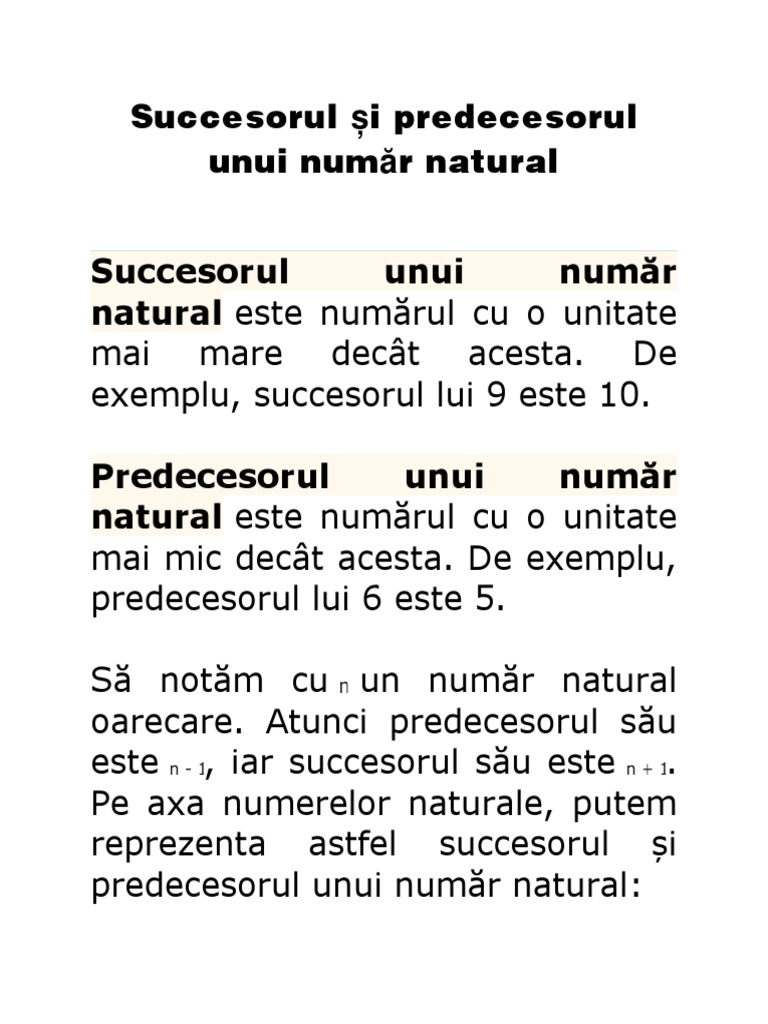 Succesorul și predecesorul unui număr natural

Succesorul unui număr natural este numărul cu o unitate mai mare decât acesta. De exemplu, succesorul lui 9 este 10.

Predecesorul unui număr natural este numărul cu o unitate mai mic decât acesta. De exemplu, predecesorul lui 6 este 5.

Să notăm cu $n$ un număr natural oarecare. Atunci predecesorul său este $n - 1$, iar succesorul său este $n + 1$. Pe axa numerelor naturale, putem reprezenta astfel succesorul și predecesorul unui număr natural: